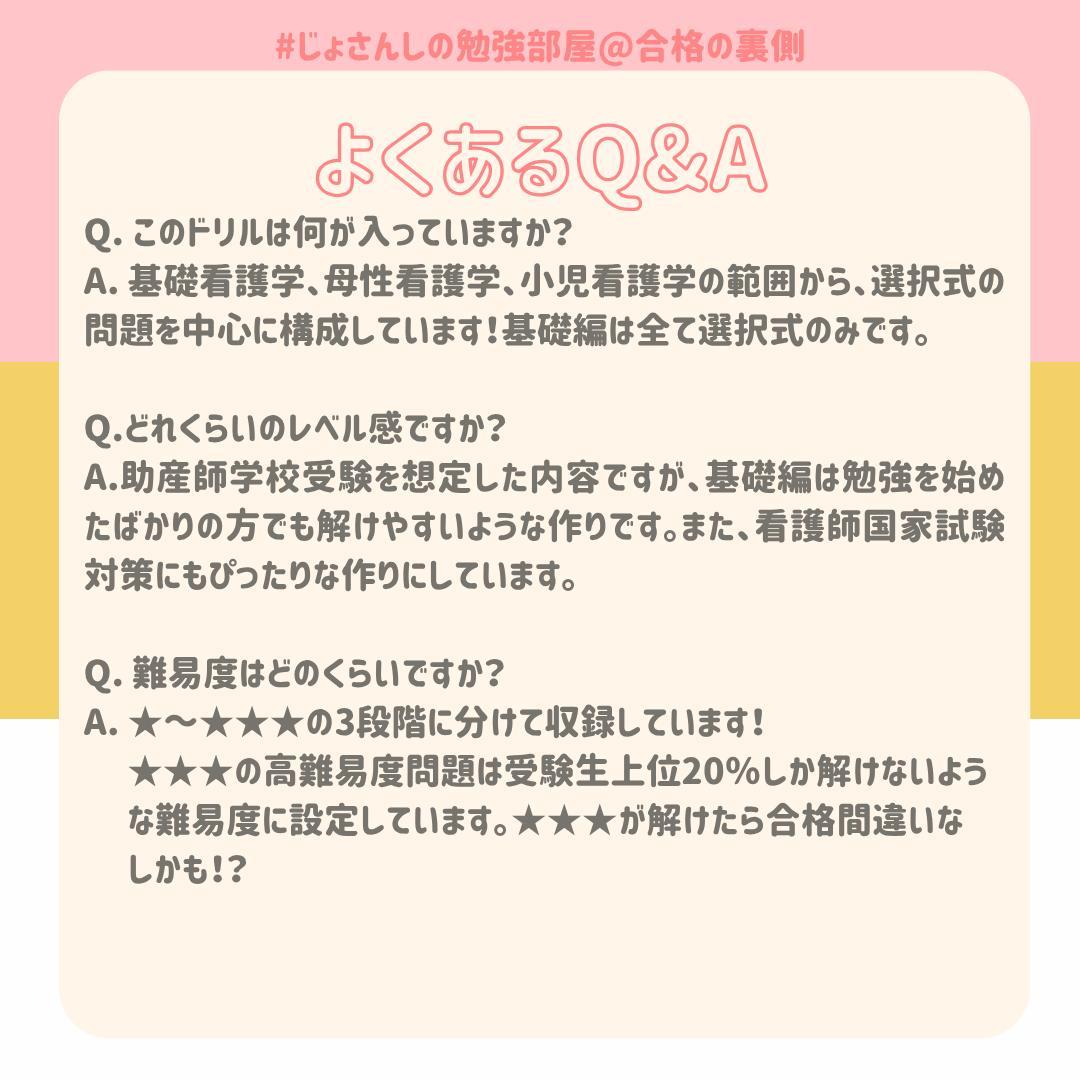 #じょさんしの勉強部屋@合格の裏側

よくあるQ&A

Q. このドリルは何が入っていますか？
A. 基礎看護学、母性看護学、小児看護学の範囲から、選択式の問題を中心に構成しています！基礎編は全て選択式のみです。

Q.どれくらいのレベル感ですか？
A.助産師学校受験を想定した内容ですが、基礎編は勉強を始めたばかりの方でも解けやすいような作りです。また、看護師国家試験対策にもぴったりな作りにしています。

Q. 難易度はどのくらいですか？
A. ★〜★★★の3段階に分けて収録しています！
★★★の高難易度問題は受験生上位20%しか解けないような難易度に設定しています。★★★が解けたら合格間違いなしかも!?